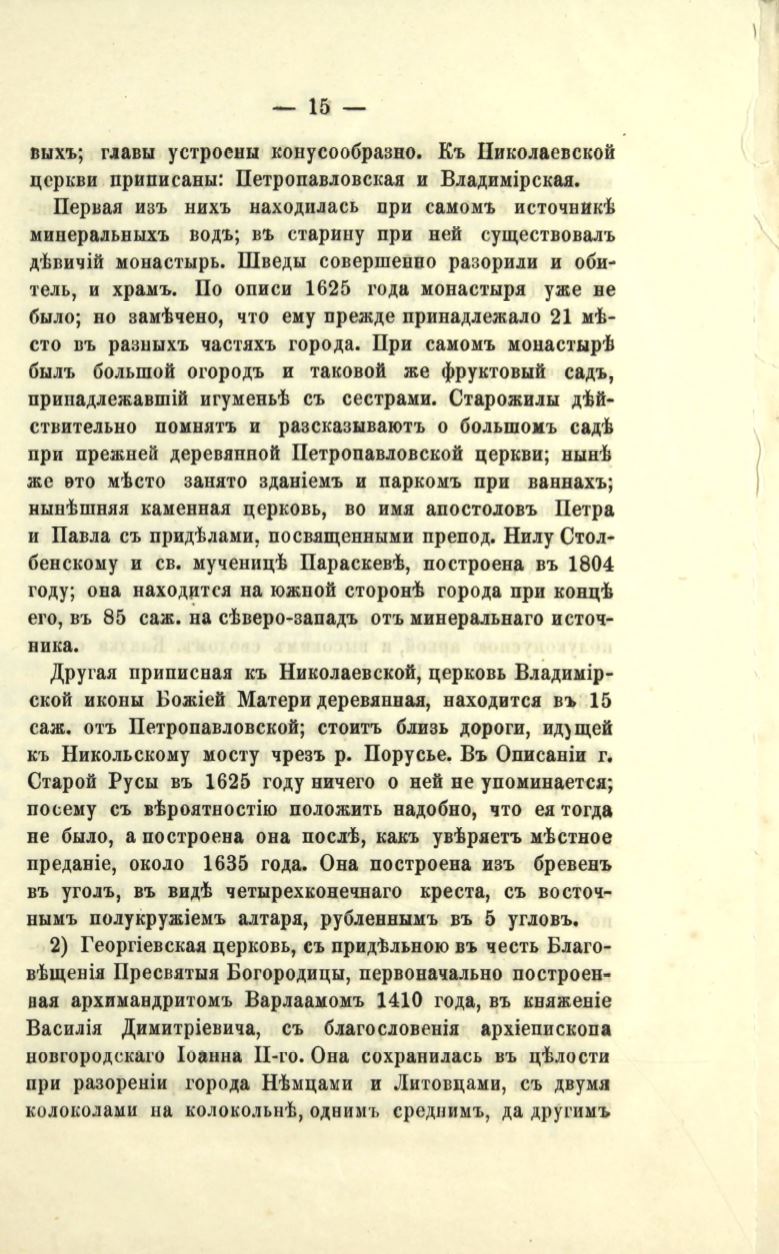 — 15 —

выхъ; главы устроены конусообразно. Къ Николаевской церкви приписаны: Петропавловская и Владимірская.

Первая изъ нихъ находилась при самомъ источникѣ минеральныхъ водъ; въ старину при ней существовалъ дѣвичій монастырь. Шведы совершенно разорили и обитель, и храмъ. По описи 1625 года монастыря уже не было; но замѣчено, что ему прежде принадлежало 21 мѣсто въ разныхъ частяхъ города. При самомъ монастырѣ былъ большой огородъ и таковой же фруктовый садъ, принадлежавшій игуменьѣ съ сестрами. Старожилы дѣйствительно помнятъ и разсказываютъ о большомъ садѣ при прежней деревянной Петропавловской церкви; нынѣ же это мѣсто занято зданіемъ и паркомъ при ваннахъ; нынѣшняя каменная церковь, во имя апостоловъ Петра и Павла съ придѣлами, посвященными препод. Нилу Столбенскому и св. мученицѣ Параскевѣ, построена въ 1804 году; она находится на южной сторонѣ города при концѣ его, въ 85 саж. на сѣверо-западъ отъ минеральнаго источника.

Другая приписная къ Николаевской, церковь Владимірской иконы Божіей Матери деревянная, находится въ 15 саж. отъ Петропавловской; стоитъ близь дороги, идущей къ Никольскому мосту чрезъ р. Порусье. Въ Описаніи г. Старой Русы въ 1625 году ничего о ней не упоминается; посему съ вѣроятностію положить надобно, что ея тогда не было, а построена она послѣ, какъ увѣряетъ мѣстное преданіе, около 1635 года. Она построена изъ бревенъ въ уголъ, въ видѣ четырехконечнаго креста, съ восточнымъ полукружіемъ алтаря, рубленнымъ въ 5 угловъ.

2) Георгіевская церковь, съ придѣльною въ честь Благовѣщенія Пресвятыя Богородицы, первоначально построенная архимандритомъ Варлаамомъ 1410 года, въ княженіе Василія Димитріевича, съ благословенія архіепископа новгородскаго Іоанна II-го. Она сохранилась въ цѣлости при разореніи города Нѣмцами и Литовцами, съ двумя колоколами на колокольнѣ, однимъ среднимъ, да другимъ